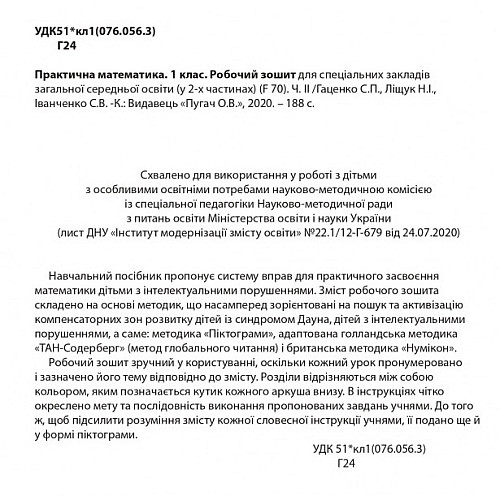 УДК51*кл1(076.056.3)
Г24

Практична математика. 1 клас. Робочий зошит для спеціальних закладів загальної середньої освіти (у 2-х частинах) (F 70). Ч. II /Гаценко С.П., Ліщук Н.І., Іванченко С.В. -К.: Видавець «Пугач О.В.», 2020. – 188 с.

Схвалено для використання у роботі з дітьми з особливими освітніми потребами науково-методичною комісією із спеціальної педагогіки Науково-методичної ради з питань освіти Міністерства освіти і науки України (лист ДНУ «Інститут модернізації змісту освіти» №22.1/12-Г-679 від 24.07.2020)

Навчальний посібник пропонує систему вправ для практичного засвоєння математики дітьми з інтелектуальними порушеннями. Зміст робочого зошита складено на основі методик, що насамперед зорієнтовані на пошук та активізацію компенсаторних зон розвитку дітей із синдромом Дауна, дітей з інтелектуальними порушеннями, а саме: методика «Піктограми», адаптована голландська методика «ТАН-Содерберг» (метод глобального читання) і британська методика «Нумікон».

Робочий зошит зручний у користуванні, оскільки кожний урок пронумеровано і зазначено його тему відповідно до змісту. Розділи відрізняються між собою кольором, яким позначається кутик кожного аркуша внизу. В інструкціях чітко окреслено мету та послідовність виконання пропонованих завдань учнями. До того ж, щоб підсилити розуміння змісту кожної словесної інструкції учнями, її подано ще й у формі піктограми.

УДК 51*кл1(076.056.3)
Г24